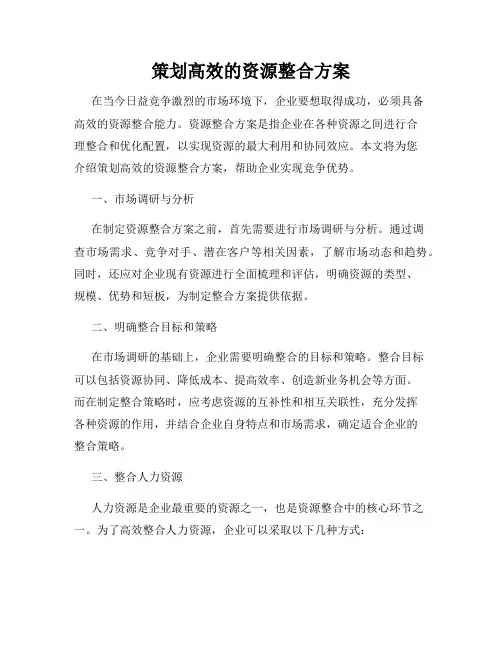 策划高效的资源整合方案

在当今日益竞争激烈的市场环境下，企业要想取得成功，必须具备高效的资源整合能力。资源整合方案是指企业在各种资源之间进行合理整合和优化配置，以实现资源的最大利用和协同效应。本文将为您介绍策划高效的资源整合方案，帮助企业实现竞争优势。

一、市场调研与分析

在制定资源整合方案之前，首先需要进行市场调研与分析。通过调查市场需求、竞争对手、潜在客户等相关因素，了解市场动态和趋势。同时，还应对企业现有资源进行全面梳理和评估，明确资源的类型、规模、优势和短板，为制定整合方案提供依据。

二、明确整合目标和策略

在市场调研的基础上，企业需要明确整合的目标和策略。整合目标可以包括资源协同、降低成本、提高效率、创造新业务机会等方面。而在制定整合策略时，应考虑资源的互补性和相互关联性，充分发挥各种资源的作用，并结合企业自身特点和市场需求，确定适合企业的整合策略。

三、整合人力资源

人力资源是企业最重要的资源之一，也是资源整合中的核心环节之一。为了高效整合人力资源，企业可以采取以下几种方式：